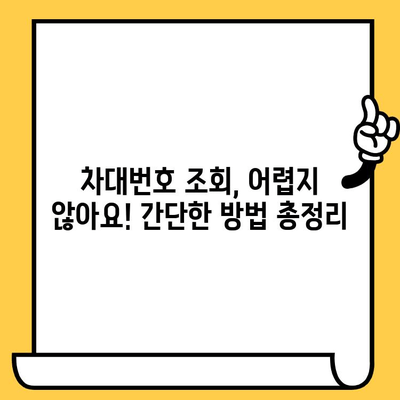 차대번호 조회, 어렵지 않아요! 간단한 방법 총정리